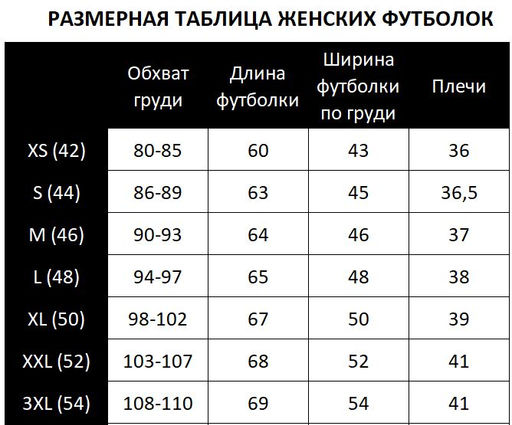 РАЗМЕРНАЯ ТАБЛИЦА ЖЕНСКИХ ФУТБОЛОК

|  | Обхват груди | Длина футболки | Ширина футболки по груди | Плечи |
|---|---|---|---|---|
| XS (42) | 80-85 | 60 | 43 | 36 |
| S (44) | 86-89 | 63 | 45 | 36,5 |
| M (46) | 90-93 | 64 | 46 | 37 |
| L (48) | 94-97 | 65 | 48 | 38 |
| XL (50) | 98-102 | 67 | 50 | 39 |
| XXL (52) | 103-107 | 68 | 52 | 41 |
| 3XL (54) | 108-110 | 69 | 54 | 41 |